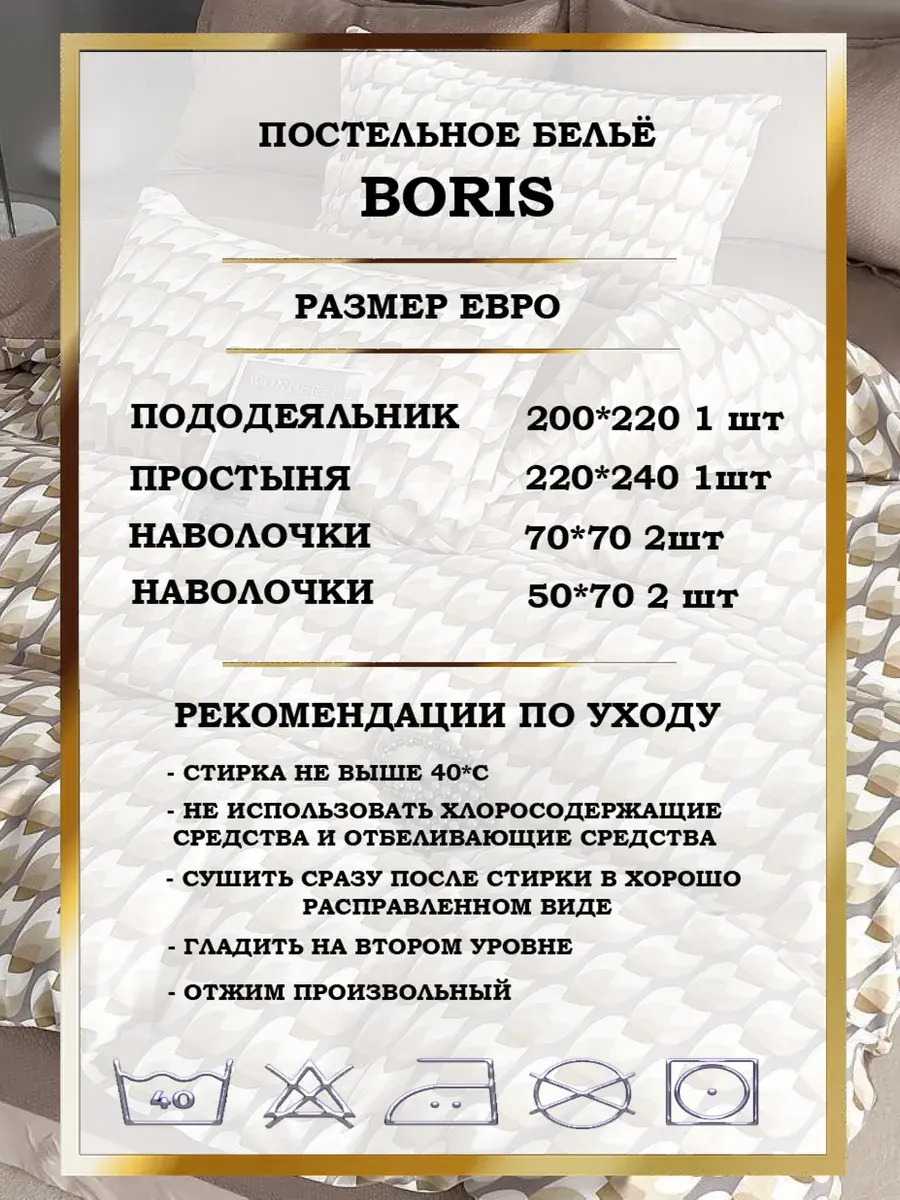 ПОСТЕЛЬНОЕ БЕЛЬЁ
BORIS

РАЗМЕР ЕВРО

ПОДОДЕЯЛЬНИК 200*220 1 шт
ПРОСТЫНЯ 220*240 1шт
НАВОЛОЧКИ 70*70 2шт
НАВОЛОЧКИ 50*70 2 шт

РЕКОМЕНДАЦИИ ПО УХОДУ

- СТИРКА НЕ ВЫШЕ 40*С
- НЕ ИСПОЛЬЗОВАТЬ ХЛОРОСОДЕРЖАЩИЕ СРЕДСТВА И ОТБЕЛИВАЮЩИЕ СРЕДСТВА
- СУШИТЬ СРАЗУ ПОСЛЕ СТИРКИ В ХОРОШО РАСПРАВЛЕННОМ ВИДЕ
- ГЛАДИТЬ НА ВТОРОМ УРОВНЕ
- ОТЖИМ ПРОИЗВОЛЬНЫЙ

40